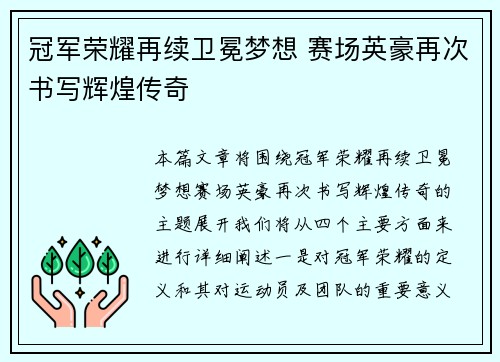 冠军荣耀再续卫冕梦想 赛场英豪再次书写辉煌传奇

本篇文章将围绕冠军荣耀再续卫冕梦想赛场英豪再次书写辉煌传奇的主题展开我们将从四个主要方面来进行详细阐述一是对冠军荣耀的定义和其对运动员及团队的重要意义